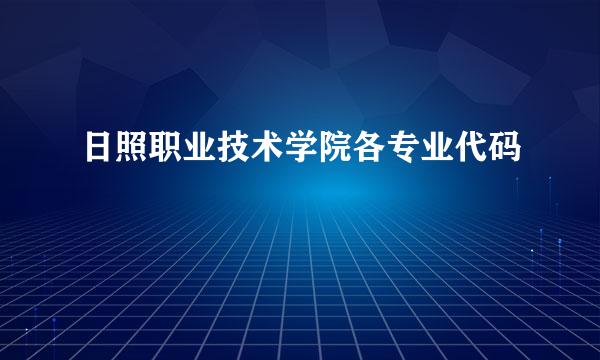 日照职业技术学院各专业代码